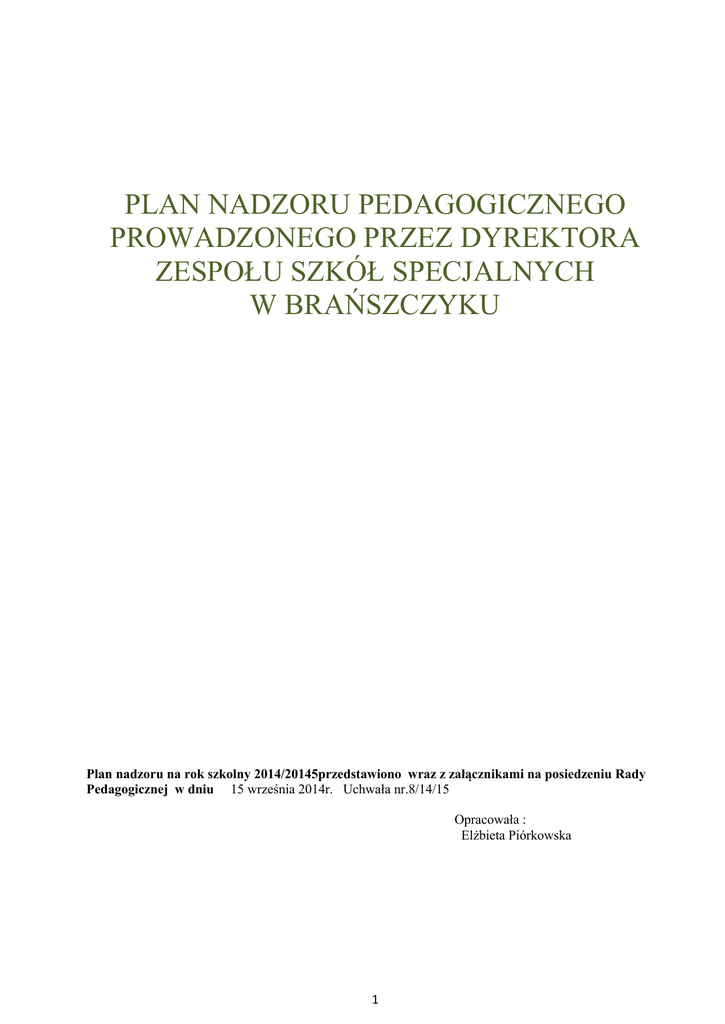 PLAN NADZORU PEDAGOGICZNEGO PROWADZONEGO PRZEZ DYREKTORA ZESPOŁU SZKÓŁ SPECJALNYCH W BRAŃSZCZYKU

Plan nadzoru na rok szkolny 2014/20145przedstawiono wraz z załącznikami na posiedzeniu Rady Pedagogicznej w dniu 15 września 2014r. Uchwała nr.8/14/15

Opracowała :
Elżbieta Piórkowska

1